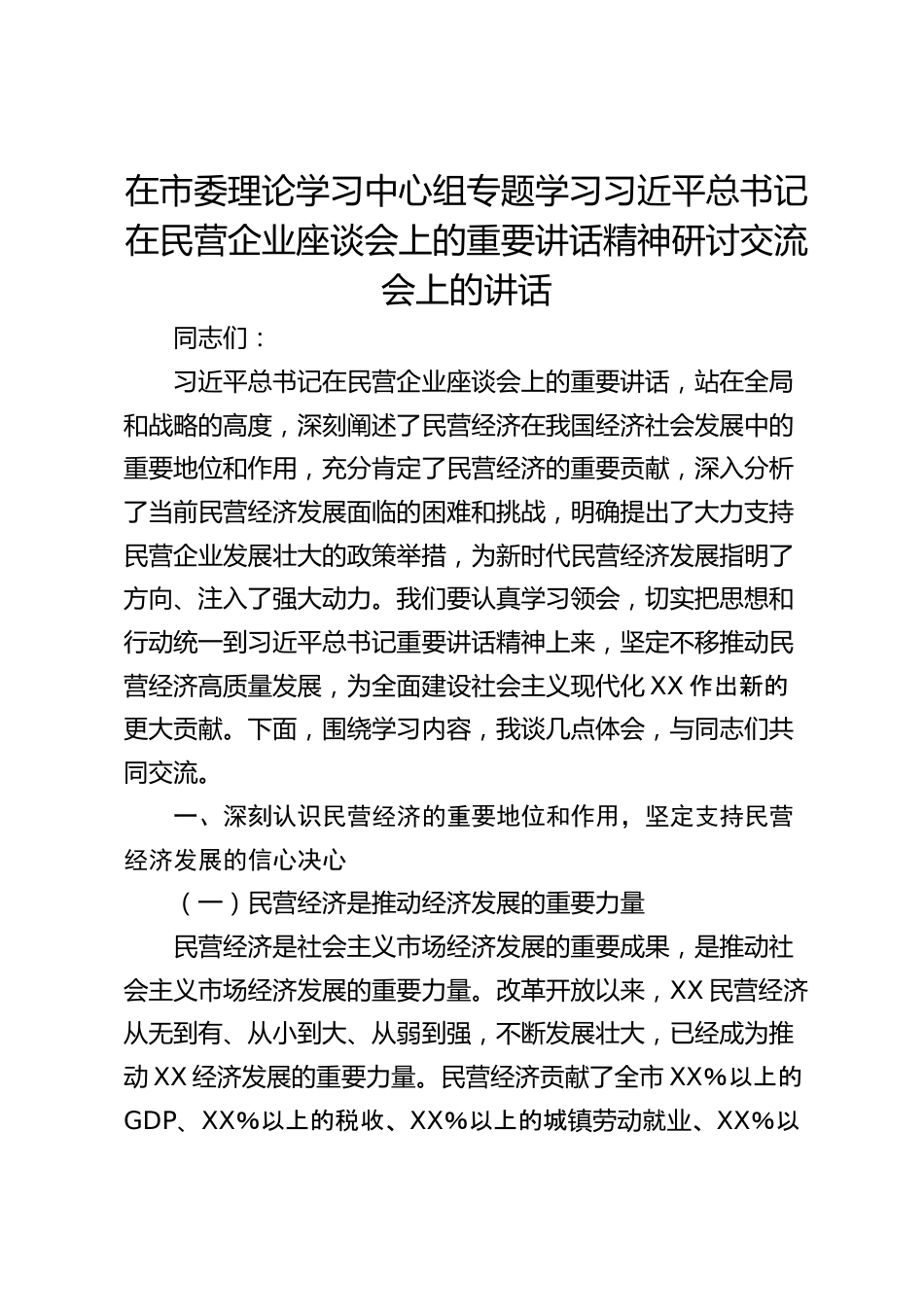 在市委理论学习中心组专题学习习近平总书记在民营企业座谈会上的重要讲话精神研讨交流会上的讲话

同志们：

习近平总书记在民营企业座谈会上的重要讲话，站在全局和战略的高度，深刻阐述了民营经济在我国经济社会发展中的重要地位和作用，充分肯定了民营经济的重要贡献，深入分析了当前民营经济发展面临的困难和挑战，明确提出了大力支持民营企业发展壮大的政策举措，为新时代民营经济发展指明了方向、注入了强大动力。我们要认真学习领会，切实把思想和行动统一到习近平总书记重要讲话精神上来，坚定不移推动民营经济高质量发展，为全面建设社会主义现代化XX作出新的更大贡献。下面，围绕学习内容，我谈几点体会，与同志们共同交流。

一、深刻认识民营经济的重要地位和作用，坚定支持民营经济发展的信心决心

（一）民营经济是推动经济发展的重要力量

民营经济是社会主义市场经济发展的重要成果，是推动社会主义市场经济发展的重要力量。改革开放以来，XX民营经济从无到有、从小到大、从弱到强，不断发展壮大，已经成为推动XX经济发展的重要力量。民营经济贡献了全市XX%以上的GDP、XX%以上的税收、XX%以上的城镇劳动就业、XX%以